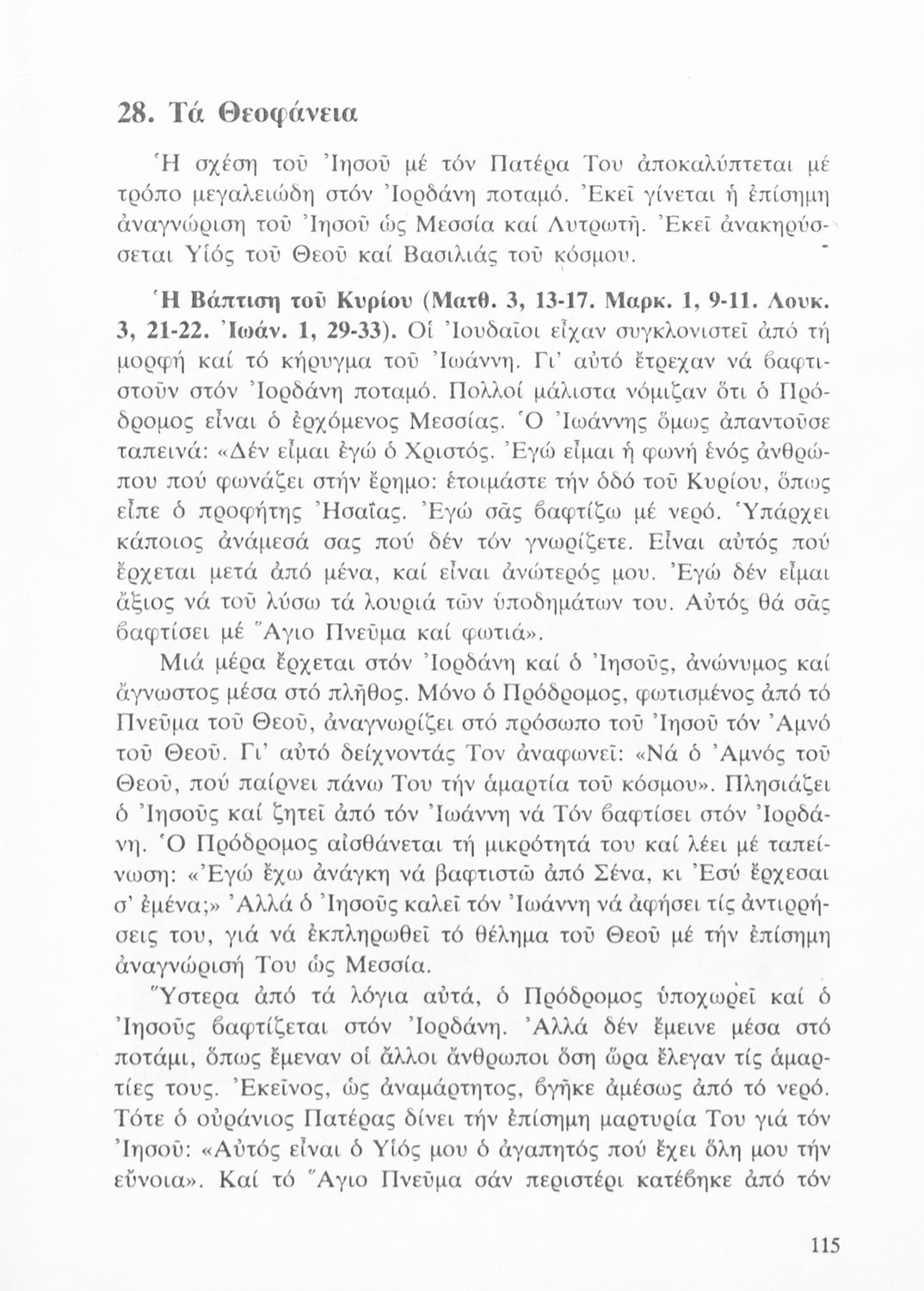 28. Τά Θεοφάνεια

Ἡ σχέση τοῦ Ἰησοῦ μέ τόν Πατέρα Του ἀποκαλύπτεται μέ τρόπο μεγαλειώδη στόν Ἰορδάνη ποταμό. Ἐκεῖ γίνεται ἡ ἐπίσημη ἀναγνώριση τοῦ Ἰησοῦ ὡς Μεσσία καί Λυτρωτῆ. Ἐκεῖ ἀνακηρύσσεται Υἱός τοῦ Θεοῦ καί Βασιλιάς τοῦ κόσμου.

Ἡ Βάπτιση τοῦ Κυρίου (Ματθ. 3, 13-17. Μαρκ. 1, 9-11. Λουκ. 3, 21-22. Ἰωάν. 1, 29-33). Οἱ Ἰουδαῖοι εἶχαν συγκλονιστεῖ ἀπό τή μορφή καί τό κήρυγμα τοῦ Ἰωάννη. Γι' αὐτό ἔτρεχαν νά βαφτιστοῦν στόν Ἰορδάνη ποταμό. Πολλοί μάλιστα νόμιζαν ὅτι ὁ Πρόδρομος εἶναι ὁ ἐρχόμενος Μεσσίας. Ὁ Ἰωάννης ὅμως ἀπαντοῦσε ταπεινά: «Δέν εἶμαι ἐγώ ὁ Χριστός. Ἐγώ εἶμαι ἡ φωνή ἑνός ἀνθρώπου πού φωνάζει στήν ἔρημο: ἑτοιμάστε τήν ὁδό τοῦ Κυρίου, ὅπως εἶπε ὁ προφήτης Ἠσαΐας. Ἐγώ σᾶς βαφτίζω μέ νερό. Ὑπάρχει κάποιος ἀνάμεσά σας πού δέν τόν γνωρίζετε. Εἶναι αὐτός πού ἔρχεται μετά ἀπό μένα, καί εἶναι ἀνώτερός μου. Ἐγώ δέν εἶμαι ἄξιος νά τοῦ λύσω τά λουριά τῶν ὑποδημάτων του. Αὐτός θά σᾶς βαφτίσει μέ Ἅγιο Πνεῦμα καί φωτιά».

Μιά μέρα ἔρχεται στόν Ἰορδάνη καί ὁ Ἰησοῦς, ἀνώνυμος καί ἄγνωστος μέσα στό πλῆθος. Μόνο ὁ Πρόδρομος, φωτισμένος ἀπό τό Πνεῦμα τοῦ Θεοῦ, ἀναγνωρίζει στό πρόσωπο τοῦ Ἰησοῦ τόν Ἀμνό τοῦ Θεοῦ. Γι' αὐτό δείχνοντάς Τον ἀναφωνεῖ: «Νά ὁ Ἀμνός τοῦ Θεοῦ, πού παίρνει πάνω Του τήν ἁμαρτία τοῦ κόσμου». Πλησιάζει ὁ Ἰησοῦς καί ζητεῖ ἀπό τόν Ἰωάννη νά Τόν βαφτίσει στόν Ἰορδάνη. Ὁ Πρόδρομος αἰσθάνεται τή μικρότητά του καί λέει μέ ταπείνωση: «Ἐγώ ἔχω ἀνάγκη νά βαφτιστῶ ἀπό Σένα, κι Ἐσύ ἔρχεσαι σ' ἐμένα;» Ἀλλά ὁ Ἰησοῦς καλεῖ τόν Ἰωάννη νά ἀφήσει τίς ἀντιρρήσεις του, γιά νά ἐκπληρωθεῖ τό θέλημα τοῦ Θεοῦ μέ τήν ἐπίσημη ἀναγνώρισή Του ὡς Μεσσία.

Ὕστερα ἀπό τά λόγια αὐτά, ὁ Πρόδρομος ὑποχωρεῖ καί ὁ Ἰησοῦς βαφτίζεται στόν Ἰορδάνη. Ἀλλά δέν ἔμεινε μέσα στό ποτάμι, ὅπως ἔμεναν οἱ ἄλλοι ἄνθρωποι ὅση ὥρα ἔλεγαν τίς ἁμαρτίες τους. Ἐκεῖνος, ὡς ἀναμάρτητος, βγῆκε ἀμέσως ἀπό τό νερό. Τότε ὁ οὐράνιος Πατέρας δίνει τήν ἐπίσημη μαρτυρία Του γιά τόν Ἰησοῦ: «Αὐτός εἶναι ὁ Υἱός μου ὁ ἀγαπητός πού ἔχει ὅλη μου τήν εὔνοια». Καί τό Ἅγιο Πνεῦμα σάν περιστέρι κατέβηκε ἀπό τόν

115